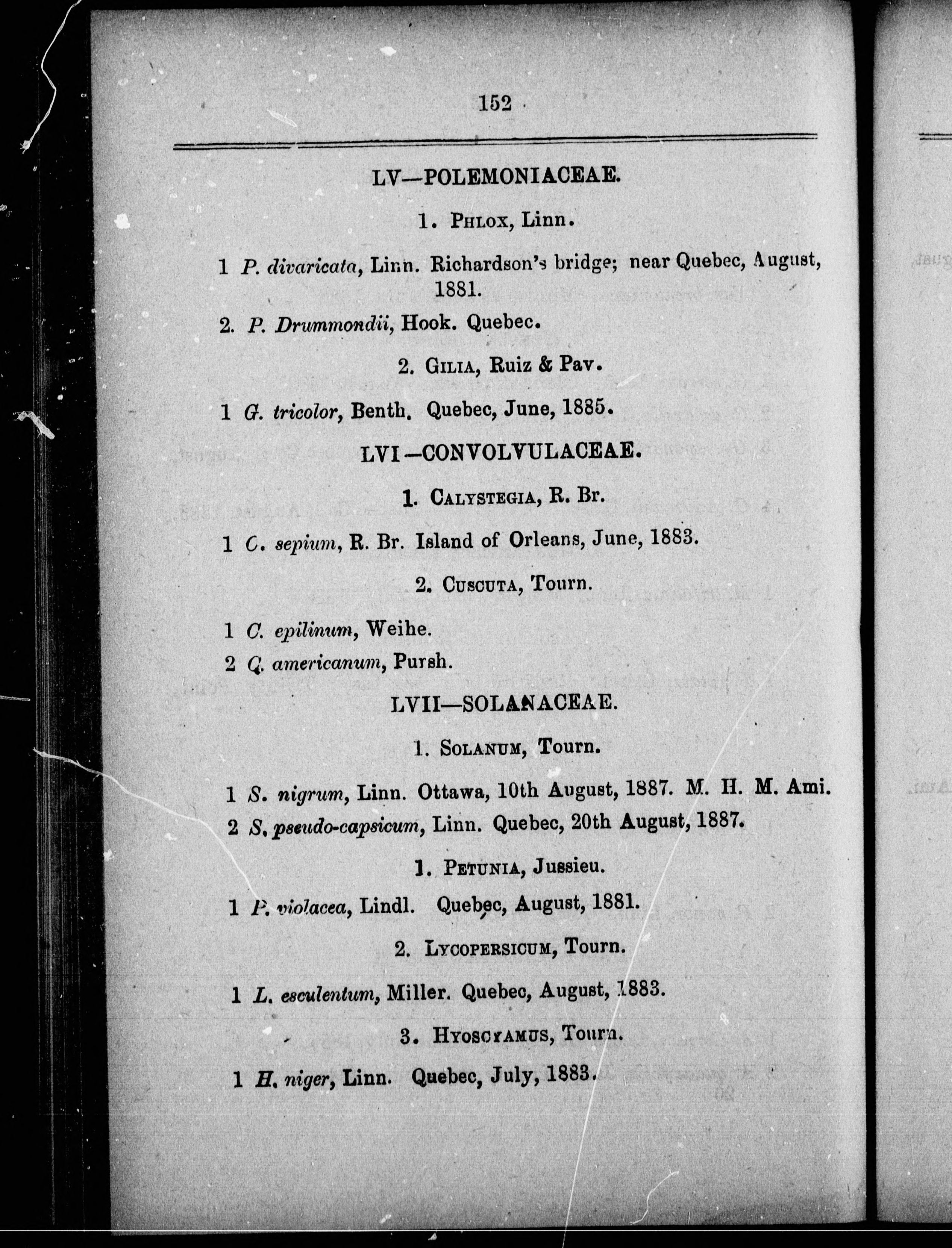 152

LV—POLEMONIACEAE.

1. PHLOX, Linn.

1 P. divaricata, Linn. Richardson's bridge; near Quebec, August, 1881.

2. P. Drummondii, Hook. Quebec.

2. GILIA, Ruiz & Pav.

1 G. tricolor, Benth. Quebec, June, 1885.

LVI—CONVOLVULACEAE.

1. CALYSTEGIA, R. Br.

1 C. sepium, R. Br. Island of Orleans, June, 1883.

2. CUSCUTA, Tourn.

1 C. epilinum, Weihe.

2 C. americanum, Pursh.

LVII—SOLANACEAE.

1. SOLANUM, Tourn.

1 S. nigrum, Linn. Ottawa, 10th August, 1887. M. H. M. Ami.

2 S. pseudo-capsicum, Linn. Quebec, 20th August, 1887.

1. PETUNIA, Jussieu.

1 P. violacea, Lindl. Quebec, August, 1881.

2. LYCOPERSICUM, Tourn.

1 L. esculentum, Miller. Quebec, August, 1883.

3. HYOSCYAMUS, Tourn.

1 H. niger, Linn. Quebec, July, 1883.